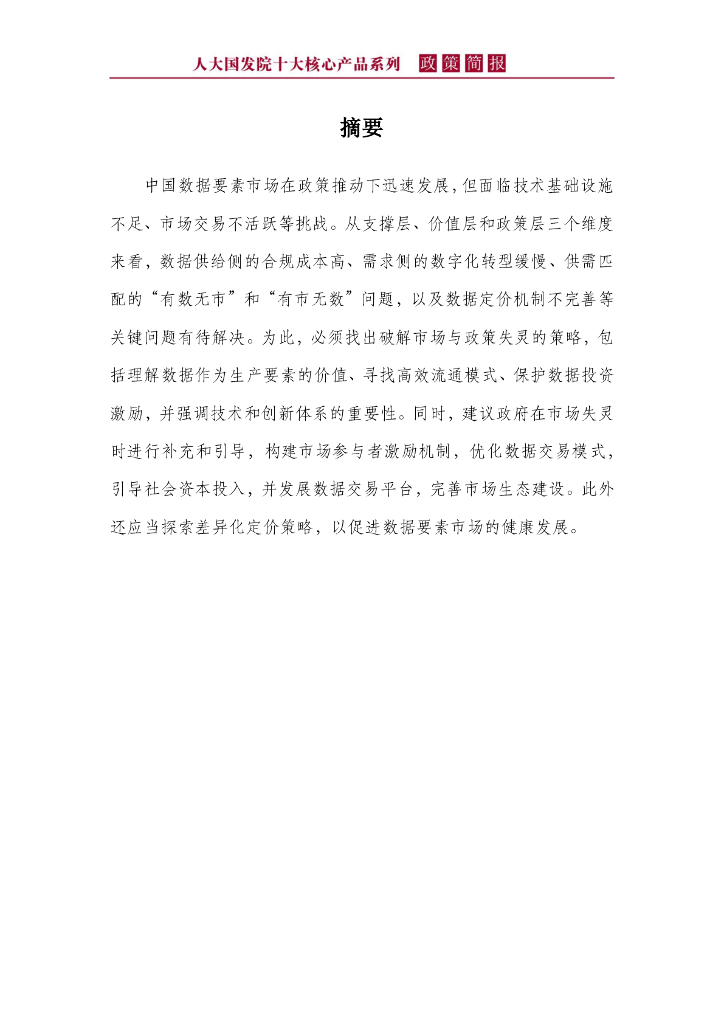 人大国发院十大核心产品系列 政策简报

摘要

中国数据要素市场在政策推动下迅速发展，但面临技术基础设施不足、市场交易不活跃等挑战。从支撑层、价值层和政策层三个维度来看，数据供给侧的合规成本高、需求侧的数字化转型缓慢、供需匹配的“有数无市”和“有市无数”问题，以及数据定价机制不完善等关键问题有待解决。为此，必须找出破解市场与政策失灵的策略，包括理解数据作为生产要素的价值、寻找高效流通模式、保护数据投资激励，并强调技术和创新体系的重要性。同时，建议政府在市场失灵时进行补充和引导，构建市场参与者激励机制，优化数据交易模式，引导社会资本投入，并发展数据交易平台，完善市场生态建设。此外还应当探索差异化定价策略，以促进数据要素市场的健康发展。